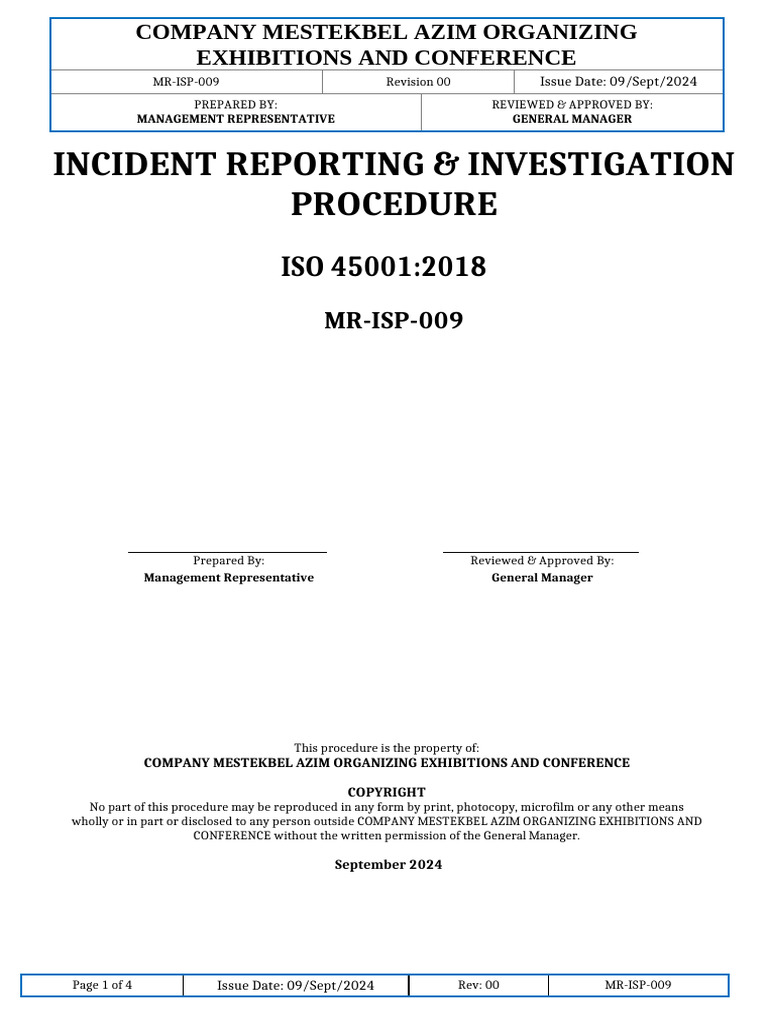 COMPANY MESTEKBEL AZIM ORGANIZING EXHIBITIONS AND CONFERENCE

| MR-ISP-009 | Revision 00 | Issue Date: 09/Sept/2024 |
|---|---|---|

| PREPARED BY: MANAGEMENT REPRESENTATIVE | REVIEWED & APPROVED BY: GENERAL MANAGER |
|---|---|

INCIDENT REPORTING & INVESTIGATION PROCEDURE

ISO 45001:2018

MR-ISP-009

Prepared By:
Management Representative

Reviewed & Approved By:
General Manager

This procedure is the property of:
COMPANY MESTEKBEL AZIM ORGANIZING EXHIBITIONS AND CONFERENCE

COPYRIGHT
No part of this procedure may be reproduced in any form by print, photocopy, microfilm or any other means wholly or in part or disclosed to any person outside COMPANY MESTEKBEL AZIM ORGANIZING EXHIBITIONS AND CONFERENCE without the written permission of the General Manager.

September 2024

| Page 1 of 4 | Issue Date: 09/Sept/2024 | Rev: 00 | MR-ISP-009 |
|---|---|---|---|